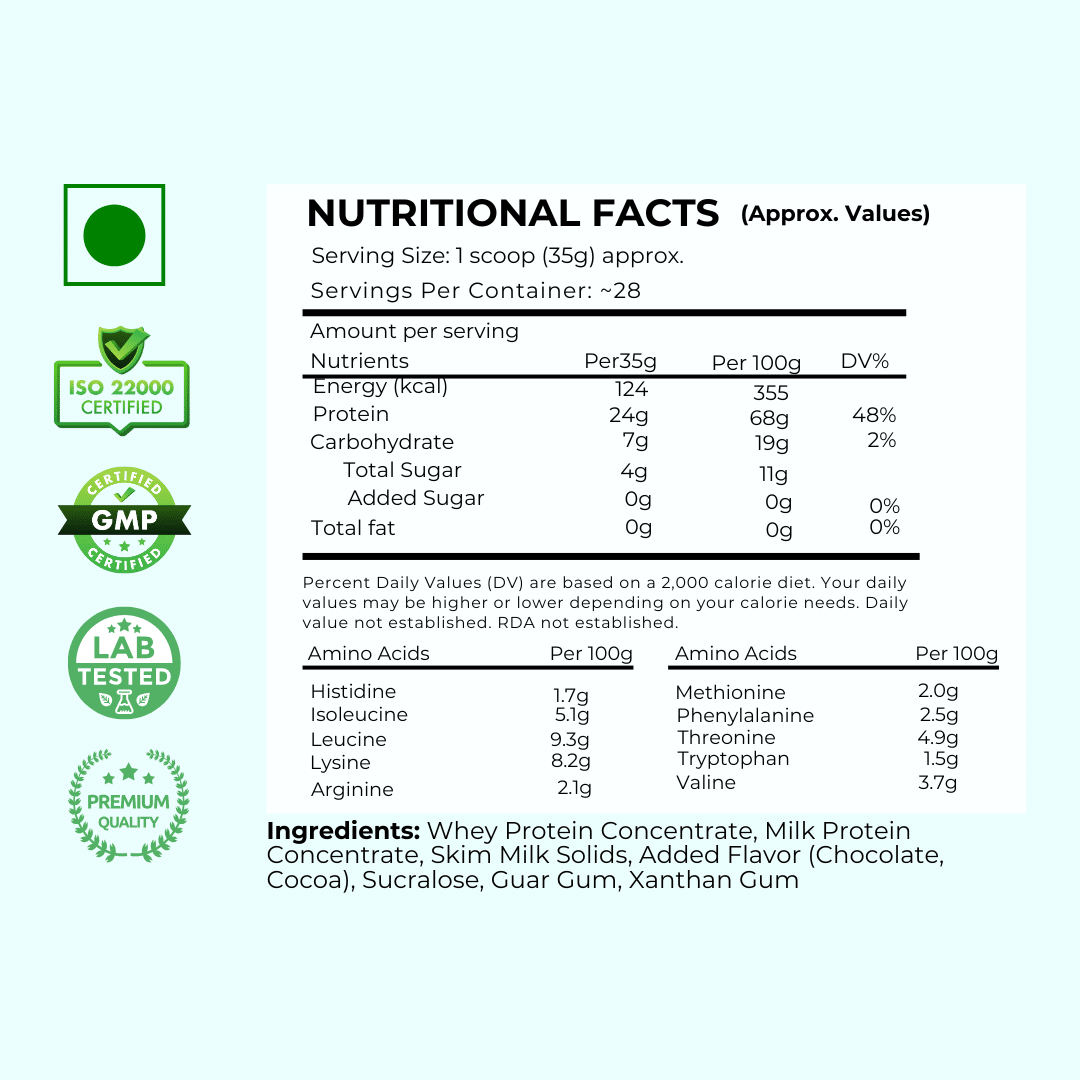 ISO 22000
CERTIFIED

CERTIFIED
GMP
CERTIFIED

LAB
TESTED

PREMIUM
QUALITY

NUTRITIONAL FACTS (Approx. Values)

Serving Size: 1 scoop (35g) approx.

Servings Per Container: ~28

Amount per serving

| Nutrients | Per35g | Per 100g | DV% |
|---|---|---|---|
| Energy (kcal) | 124 | 355 | |
| Protein | 24g | 68g | 48% |
| Carbohydrate | 7g | 19g | 2% |
| Total Sugar | 4g | 11g | |
| Added Sugar | 0g | 0g | 0% |
| Total fat | 0g | 0g | 0% |

Percent Daily Values (DV) are based on a 2,000 calorie diet. Your daily values may be higher or lower depending on your calorie needs. Daily value not established. RDA not established.

| Amino Acids | Per 100g |
|---|---|
| Histidine | 1.7g |
| Isoleucine | 5.1g |
| Leucine | 9.3g |
| Lysine | 8.2g |
| Arginine | 2.1g |

| Amino Acids | Per 100g |
|---|---|
| Methionine | 2.0g |
| Phenylalanine | 2.5g |
| Threonine | 4.9g |
| Tryptophan | 1.5g |
| Valine | 3.7g |

Ingredients: Whey Protein Concentrate, Milk Protein Concentrate, Skim Milk Solids, Added Flavor (Chocolate, Cocoa), Sucralose, Guar Gum, Xanthan Gum